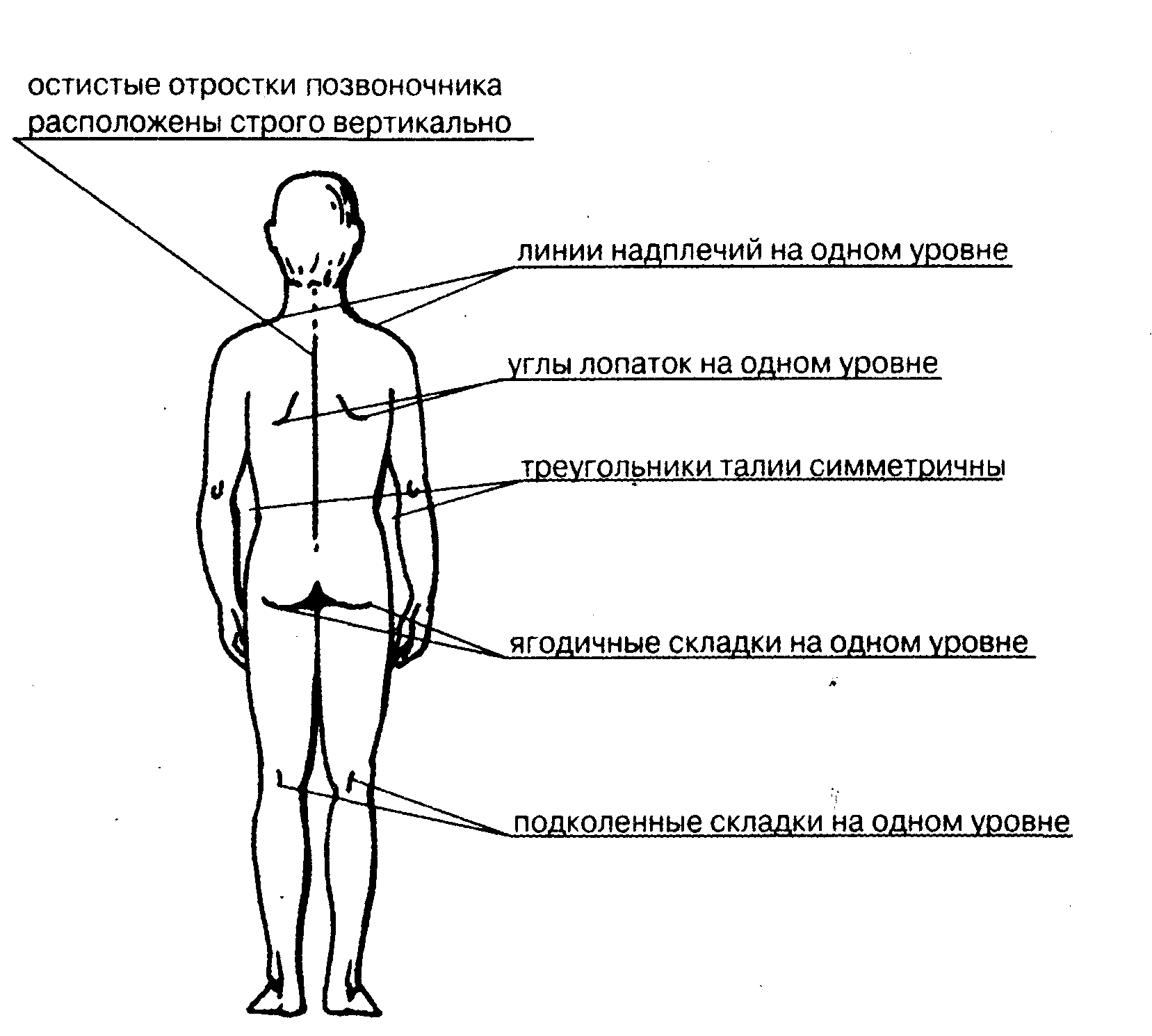 остистые отростки позвоночника расположены строго вертикально

линии надплечий на одном уровне

углы лопаток на одном уровне

треугольники талии симметричны

ягодичные складки на одном уровне

подколенные складки на одном уровне